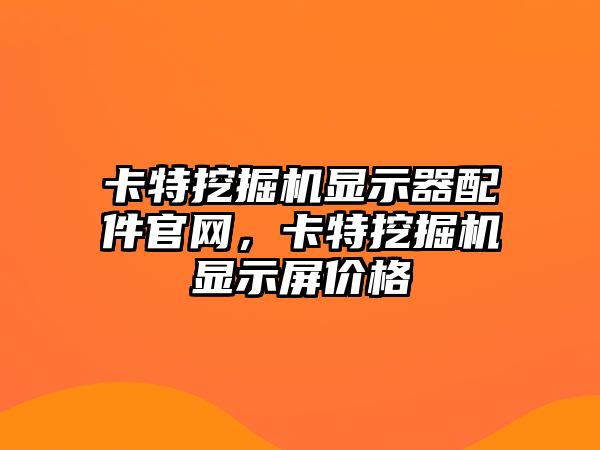 卡特挖掘机显示器配件官网，卡特挖掘机显示屏价格